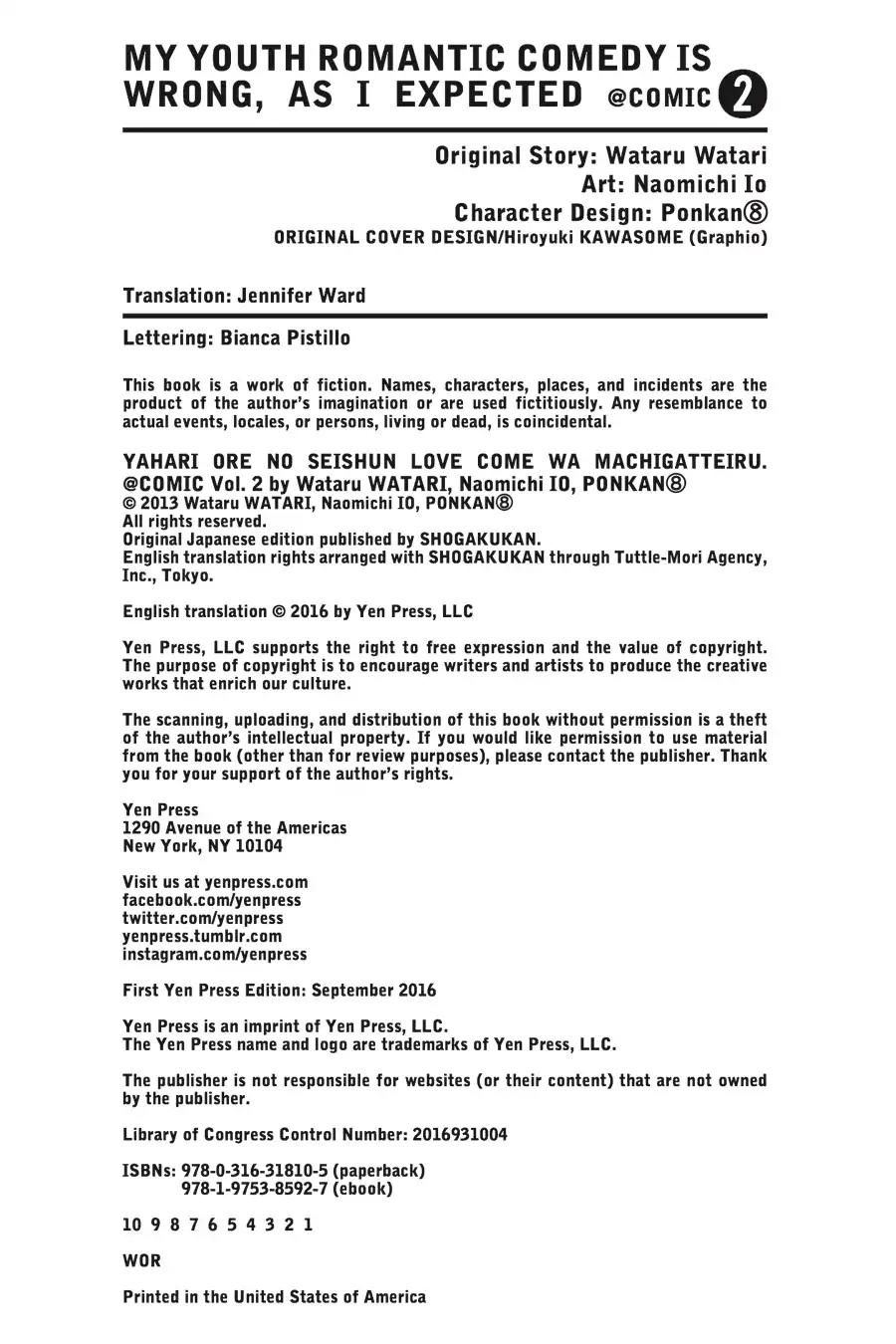 MY YOUTH ROMANTIC COMEDY IS WRONG, AS I EXPECTED @COMIC 2

Original Story: Wataru Watari
Art: Naomichi Io
Character Design: Ponkan⑧
ORIGINAL COVER DESIGN/Hiroyuki KAWASOME (Graphio)

Translation: Jennifer Ward

Lettering: Bianca Pistillo

This book is a work of fiction. Names, characters, places, and incidents are the product of the author's imagination or are used fictitiously. Any resemblance to actual events, locales, or persons, living or dead, is coincidental.

YAHARI ORE NO SEISHUN LOVE COME WA MACHIGATTEIRU. @COMIC Vol. 2 by Wataru WATARI, Naomichi IO, PONKAN⑧
© 2013 Wataru WATARI, Naomichi IO, PONKAN⑧
All rights reserved.
Original Japanese edition published by SHOGAKUKAN.
English translation rights arranged with SHOGAKUKAN through Tuttle-Mori Agency, Inc., Tokyo.

English translation © 2016 by Yen Press, LLC

Yen Press, LLC supports the right to free expression and the value of copyright. The purpose of copyright is to encourage writers and artists to produce the creative works that enrich our culture.

The scanning, uploading, and distribution of this book without permission is a theft of the author's intellectual property. If you would like permission to use material from the book (other than for review purposes), please contact the publisher. Thank you for your support of the author's rights.

Yen Press
1290 Avenue of the Americas
New York, NY 10104

Visit us at yenpress.com
facebook.com/yenpress
twitter.com/yenpress
yenpress.tumblr.com
instagram.com/yenpress

First Yen Press Edition: September 2016

Yen Press is an imprint of Yen Press, LLC.
The Yen Press name and logo are trademarks of Yen Press, LLC.

The publisher is not responsible for websites (or their content) that are not owned by the publisher.

Library of Congress Control Number: 2016931004

ISBNs: 978-0-316-31810-5 (paperback)
978-1-9753-8592-7 (ebook)

10 9 8 7 6 5 4 3 2 1

WOR

Printed in the United States of America